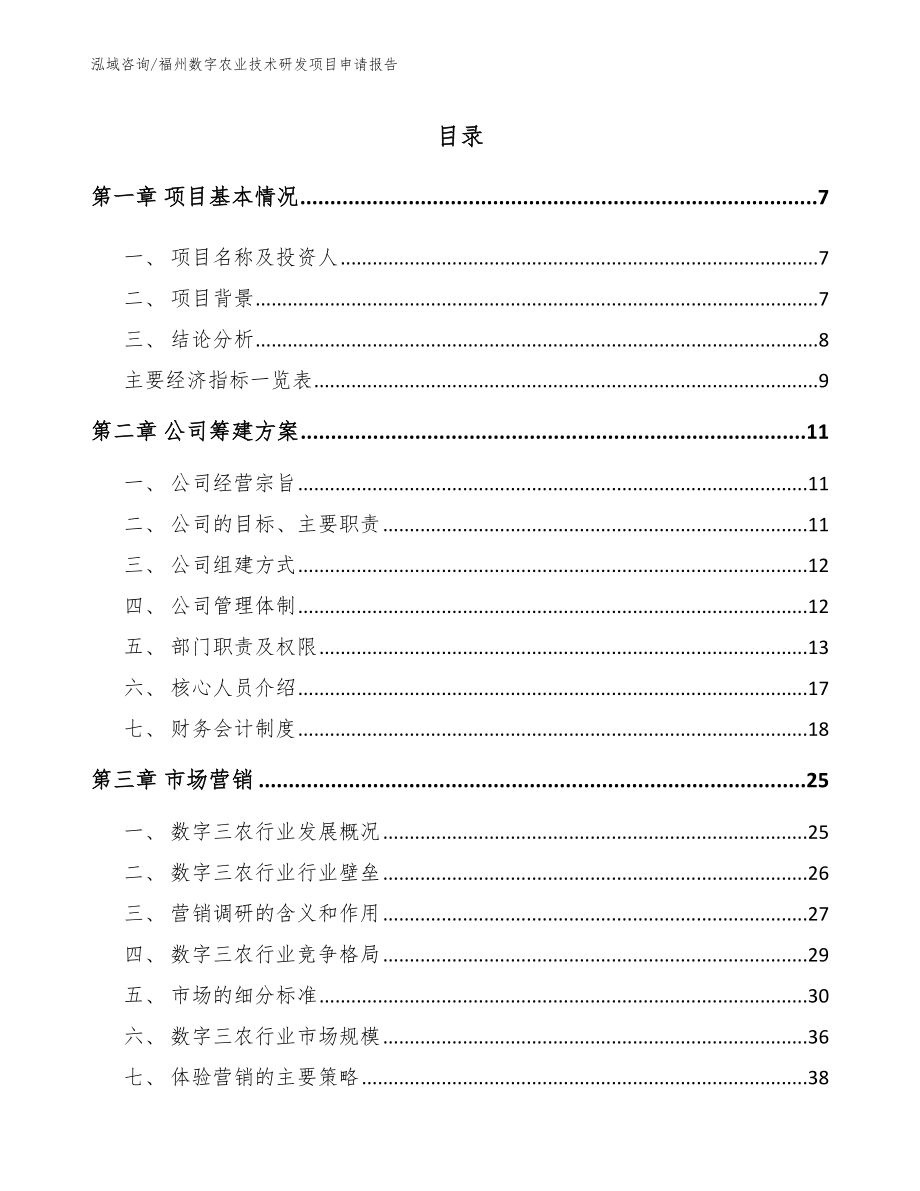 泓域咨询/福州数字农业技术研发项目申请报告

目录

第一章 项目基本情况......7

一、 项目名称及投资人......7

二、 项目背景......7

三、 结论分析......8

主要经济指标一览表......9

第二章 公司筹建方案......11

一、 公司经营宗旨......11

二、 公司的目标、主要职责......11

三、 公司组建方式......12

四、 公司管理体制......12

五、 部门职责及权限......13

六、 核心人员介绍......17

七、 财务会计制度......18

第三章 市场营销......25

一、 数字三农行业发展概况......25

二、 数字三农行业行业壁垒......26

三、 营销调研的含义和作用......27

四、 数字三农行业竞争格局......29

五、 市场的细分标准......30

六、 数字三农行业市场规模......36

七、 体验营销的主要策略......38